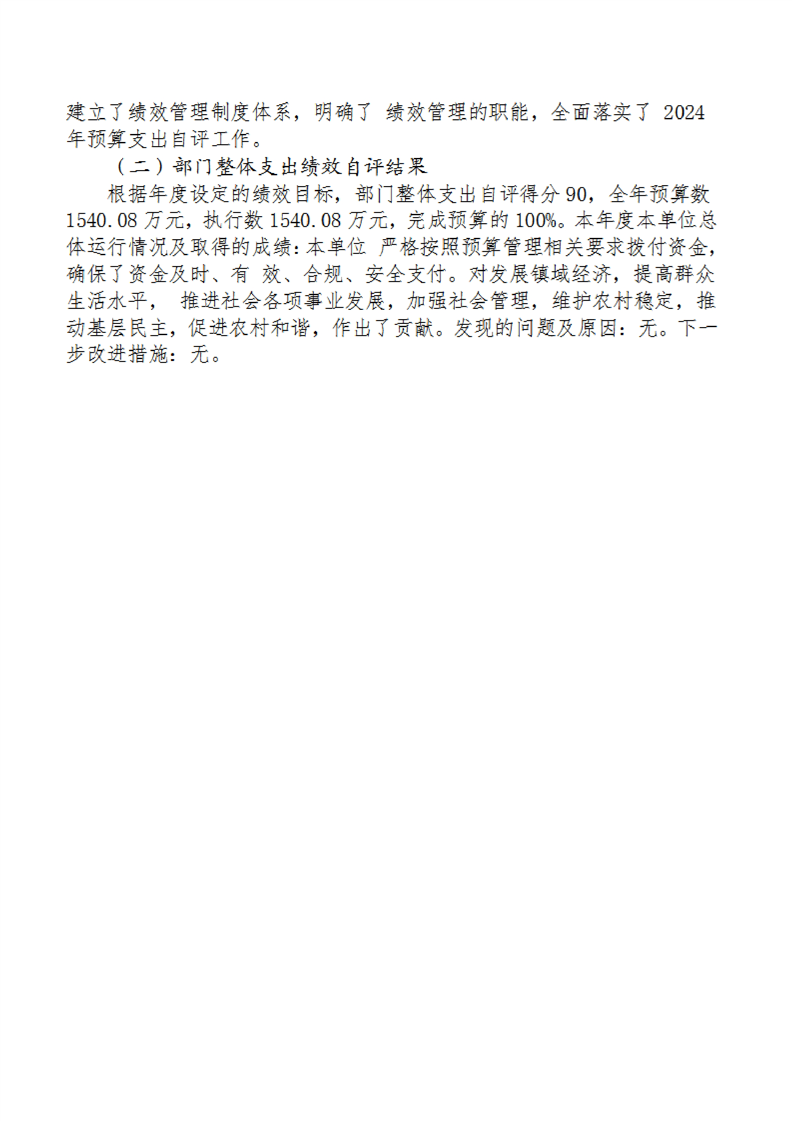 建立了绩效管理制度体系，明确了绩效管理的职能，全面落实了2024年预算支出自评工作。

（二）部门整体支出绩效自评结果

根据年度设定的绩效目标，部门整体支出自评得分90，全年预算数1540.08万元，执行数1540.08万元，完成预算的100%。本年度本单位总体运行情况及取得的成绩：本单位严格按照预算管理相关要求拨付资金，确保了资金及时、有效、合规、安全支付。对发展镇域经济，提高群众生活水平，推进社会各项事业发展，加强社会管理，维护农村稳定，推动基层民主，促进农村和谐，作出了贡献。发现的问题及原因：无。下一步改进措施：无。